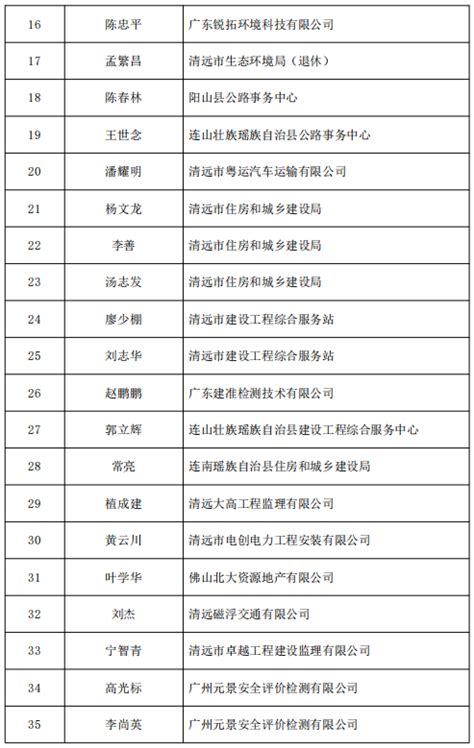 | | | |
|---|---|---|
| 16 | 陈忠平 | 广东锐拓环境科技有限公司 |
| 17 | 孟繁昌 | 清远市生态环境局（退休） |
| 18 | 陈春林 | 阳山县公路事务中心 |
| 19 | 王世念 | 连山壮族瑶族自治县公路事务中心 |
| 20 | 潘耀明 | 清远市粤运汽车运输有限公司 |
| 21 | 杨文龙 | 清远市住房和城乡建设局 |
| 22 | 李善 | 清远市住房和城乡建设局 |
| 23 | 汤志发 | 清远市住房和城乡建设局 |
| 24 | 廖少棚 | 清远市建设工程综合服务站 |
| 25 | 刘志华 | 清远市建设工程综合服务站 |
| 26 | 赵鹏鹏 | 广东建准检测技术有限公司 |
| 27 | 郭立辉 | 连山壮族瑶族自治县建设工程综合服务中心 |
| 28 | 常亮 | 连南瑶族自治县住房和城乡建设局 |
| 29 | 植成建 | 清远大高工程监理有限公司 |
| 30 | 黄云川 | 清远市电创电力工程安装有限公司 |
| 31 | 叶学华 | 佛山北大资源地产有限公司 |
| 32 | 刘杰 | 清远磁浮交通有限公司 |
| 33 | 宁智青 | 清远市卓越工程建设监理有限公司 |
| 34 | 高光标 | 广州元景安全评价检测有限公司 |
| 35 | 李尚英 | 广州元景安全评价检测有限公司 |